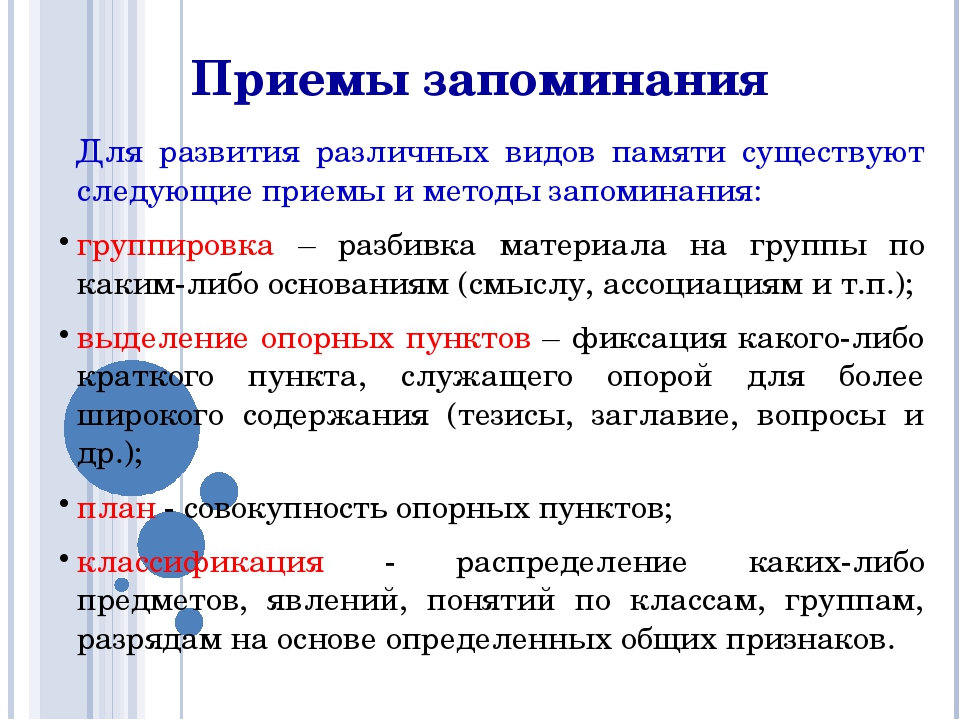 Приемы запоминания

Для развития различных видов памяти существуют следующие приемы и методы запоминания:

• группировка – разбивка материала на группы по каким-либо основаниям (смыслу, ассоциациям и т.п.);

• выделение опорных пунктов – фиксация какого-либо краткого пункта, служащего опорой для более широкого содержания (тезисы, заглавие, вопросы и др.);

• план - совокупность опорных пунктов;

• классификация - распределение каких-либо предметов, явлений, понятий по классам, группам, разрядам на основе определенных общих признаков.